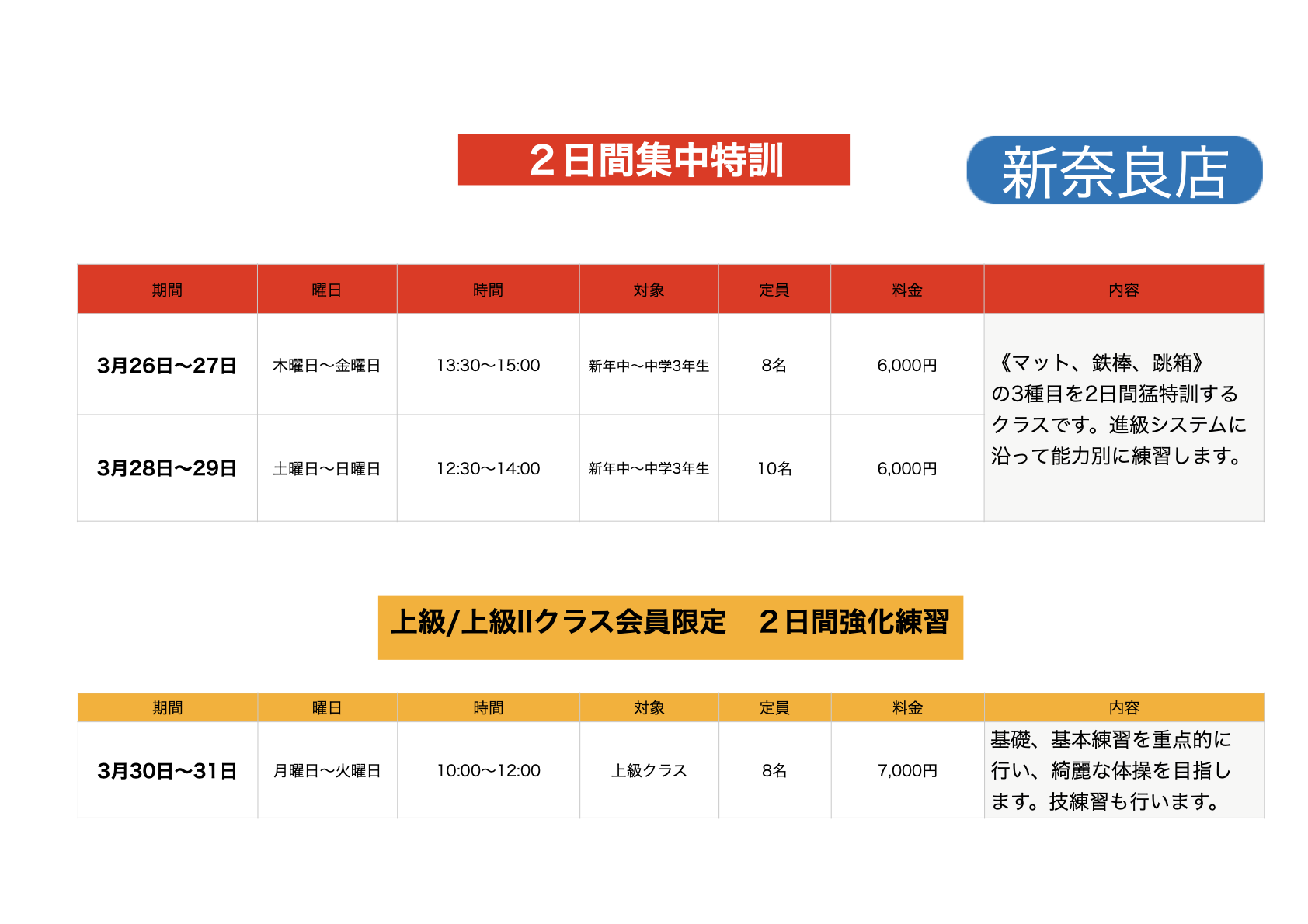 ２日間集中特訓

新奈良店

| 期間 | 曜日 | 時間 | 対象 | 定員 | 料金 | 内容 |
|---|---|---|---|---|---|---|
| 3月26日〜27日 | 木曜日〜金曜日 | 13:30〜15:00 | 新年中〜中学3年生 | 8名 | 6,000円 | 《マット、鉄棒、跳箱》の3種目を2日間猛特訓するクラスです。進級システムに沿って能力別に練習します。 |
| 3月28日〜29日 | 土曜日〜日曜日 | 12:30〜14:00 | 新年中〜中学3年生 | 10名 | 6,000円 | |

上級/上級IIクラス会員限定　２日間強化練習

| 期間 | 曜日 | 時間 | 対象 | 定員 | 料金 | 内容 |
|---|---|---|---|---|---|---|
| 3月30日〜31日 | 月曜日〜火曜日 | 10:00〜12:00 | 上級クラス | 8名 | 7,000円 | 基礎、基本練習を重点的に行い、綺麗な体操を目指します。技練習も行います。 |